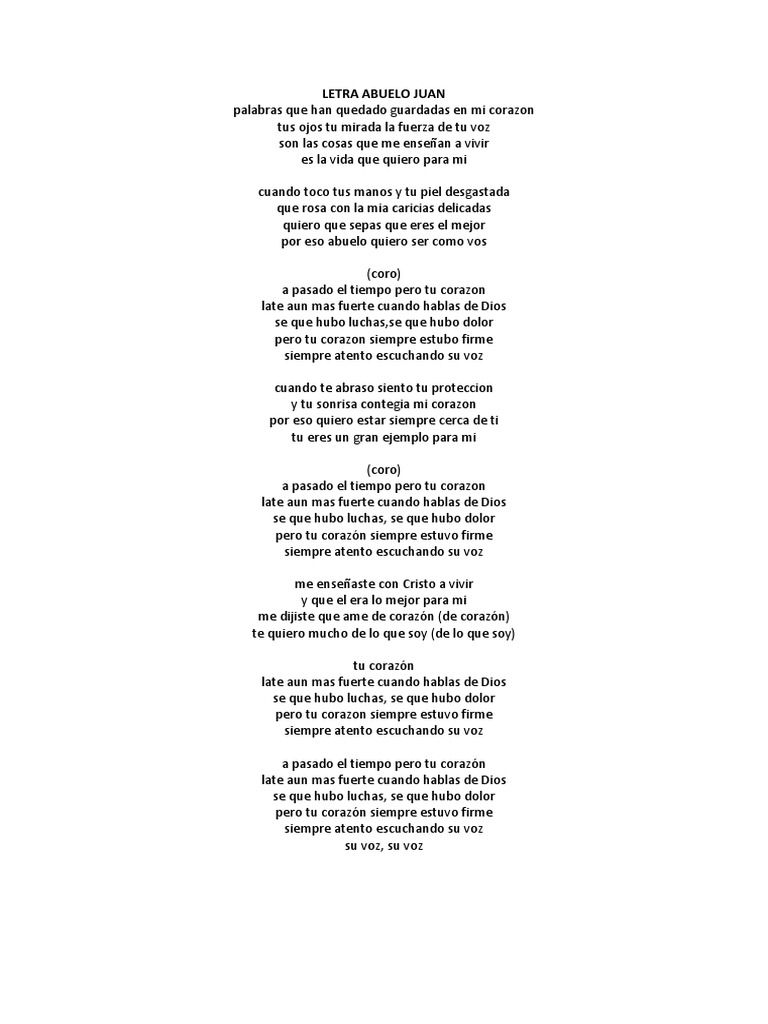 LETRA ABUELO JUAN
palabras que han quedado guardadas en mi corazon
tus ojos tu mirada la fuerza de tu voz
son las cosas que me enseñan a vivir
es la vida que quiero para mi

cuando toco tus manos y tu piel desgastada
que rosa con la mia caricias delicadas
quiero que sepas que eres el mejor
por eso abuelo quiero ser como vos

(coro)
a pasado el tiempo pero tu corazon
late aun mas fuerte cuando hablas de Dios
se que hubo luchas,se que hubo dolor
pero tu corazon siempre estubo firme
siempre atento escuchando su voz

cuando te abraso siento tu proteccion
y tu sonrisa contegia mi corazon
por eso quiero estar siempre cerca de ti
tu eres un gran ejemplo para mi

(coro)
a pasado el tiempo pero tu corazon
late aun mas fuerte cuando hablas de Dios
se que hubo luchas, se que hubo dolor
pero tu corazón siempre estuvo firme
siempre atento escuchando su voz

me enseñaste con Cristo a vivir
y que el era lo mejor para mi
me dijiste que ame de corazón (de corazón)
te quiero mucho de lo que soy (de lo que soy)

tu corazón
late aun mas fuerte cuando hablas de Dios
se que hubo luchas, se que hubo dolor
pero tu corazon siempre estuvo firme
siempre atento escuchando su voz

a pasado el tiempo pero tu corazón
late aun mas fuerte cuando hablas de Dios
se que hubo luchas, se que hubo dolor
pero tu corazón siempre estuvo firme
siempre atento escuchando su voz
su voz, su voz